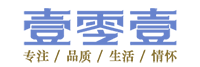 壹零壹

专注 / 品质 / 生活 / 情怀